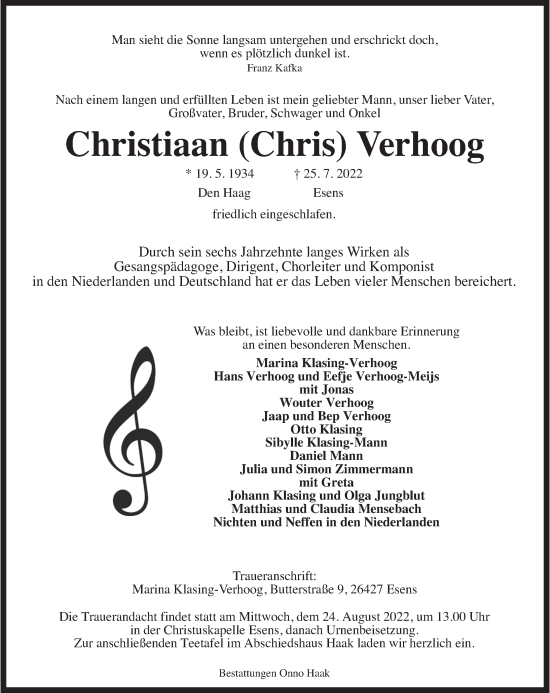 Man sieht die Sonne langsam untergehen und erschrickt doch, wenn es plötzlich dunkel ist.
Franz Kafka

Nach einem langen und erfüllten Leben ist mein geliebter Mann, unser lieber Vater, Großvater, Bruder, Schwager und Onkel

Christiaan (Chris) Verhoog

* 19. 5. 1934 † 25. 7. 2022
Den Haag Esens

friedlich eingeschlafen.

Durch sein sechs Jahrzehnte langes Wirken als Gesangspädagoge, Dirigent, Chorleiter und Komponist in den Niederlanden und Deutschland hat er das Leben vieler Menschen bereichert.

Was bleibt, ist liebevolle und dankbare Erinnerung an einen besonderen Menschen.

Marina Klasing-Verhoog
Hans Verhoog und Eefje Verhoog-Meijs
mit Jonas
Wouter Verhoog
Jaap und Bep Verhoog
Otto Klasing
Sibylle Klasing-Mann
Daniel Mann
Julia und Simon Zimmermann
mit Greta
Johann Klasing und Olga Jungblut
Matthias und Claudia Mensebach
Nichten und Neffen in den Niederlanden

Traueranschrift:
Marina Klasing-Verhoog, Butterstraße 9, 26427 Esens

Die Trauerandacht findet statt am Mittwoch, dem 24. August 2022, um 13.00 Uhr in der Christuskapelle Esens, danach Urnenbeisetzung.
Zur anschließenden Teetafel im Abschiedshaus Haak laden wir herzlich ein.

Bestattungen Onno Haak